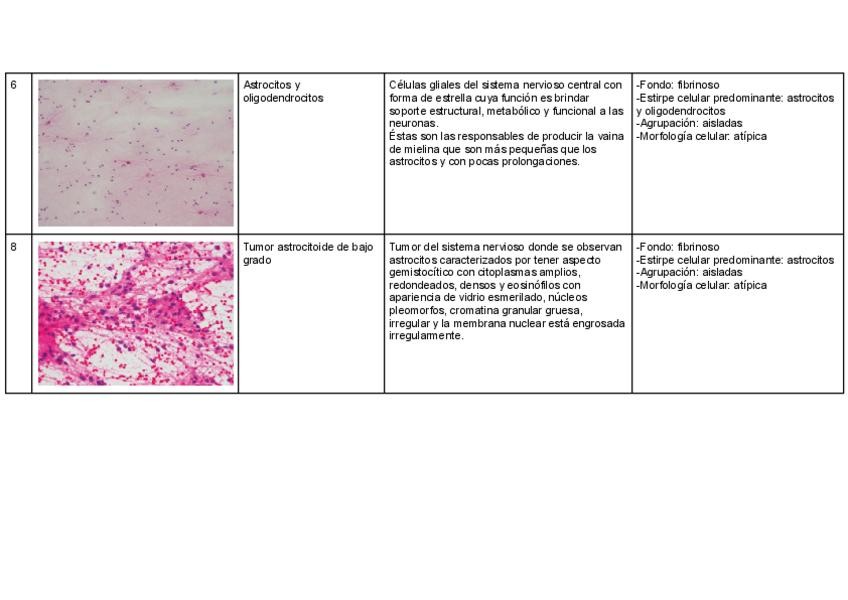 | 6 |  | Astrocitos y oligodendrocitos | Células gliales del sistema nervioso central con forma de estrella cuya función es brindar soporte estructural, metabólico y funcional a las neuronas. Éstas son las responsables de producir la vaina de mielina que son más pequeñas que los astrocitos y con pocas prolongaciones. | -Fondo: fibrinoso -Estirpe celular predominante: astrocitos y oligodendrocitos -Agrupación: aisladas -Morfología celular: atípica |
|---|---|---|---|---|
| 8 |  | Tumor astrocitoide de bajo grado | Tumor del sistema nervioso donde se observan astrocitos caracterizados por tener aspecto gemistocítico con citoplasmas amplios, redondeados, densos y eosinófilos con apariencia de vidrio esmerilado, núcleos pleomorfos, cromatina granular gruesa, irregular y la membrana nuclear está engrosada irregularmente. | -Fondo: fibrinoso -Estirpe celular predominante: astrocitos -Agrupación: aisladas -Morfología celular: atípica |